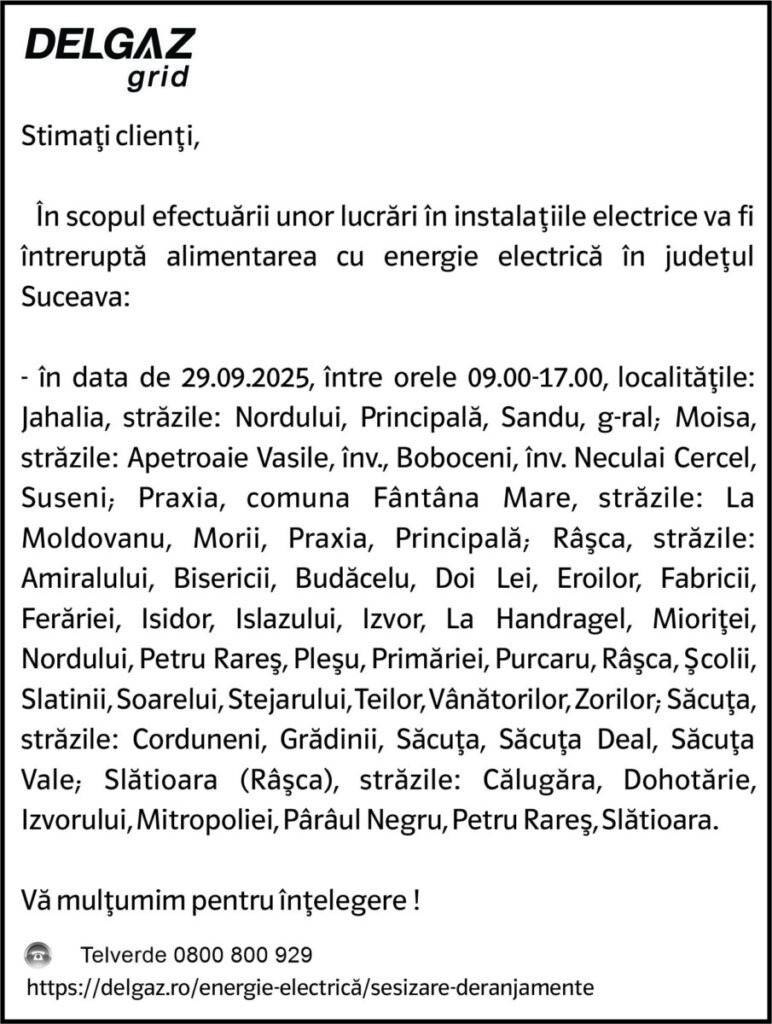 DELGAZ grid

Stimaţi clienţi,

În scopul efectuării unor lucrări în instalaţiile electrice va fi întreruptă alimentarea cu energie electrică în judeţul Suceava:

- în data de 29.09.2025, între orele 09.00-17.00, localităţile: Jahalia, străzile: Nordului, Principală, Sandu, g-ral; Moisa, străzile: Apetroaie Vasile, înv., Boboceni, înv. Neculai Cercel, Suseni; Praxia, comuna Fântâna Mare, străzile: La Moldovanu, Morii, Praxia, Principală; Râşca, străzile: Amiralului, Bisericii, Budăcelu, Doi Lei, Eroilor, Fabricii, Ferăriei, Isidor, Islazului, Izvor, La Handragel, Mioriţei, Nordului, Petru Rareş, Pleşu, Primăriei, Purcaru, Râşca, Şcolii, Slatinii, Soarelui, Stejarului, Teilor, Vânătorilor, Zorilor; Săcuţa, străzile: Corduneni, Grădinii, Săcuţa, Săcuţa Deal, Săcuţa Vale; Slătioara (Râşca), străzile: Călugăra, Dohotărie, Izvorului, Mitropoliei, Pârâul Negru, Petru Rareş, Slătioara.

Vă mulţumim pentru înţelegere !

Telverde 0800 800 929
https://delgaz.ro/energie-electrică/sesizare-deranjamente